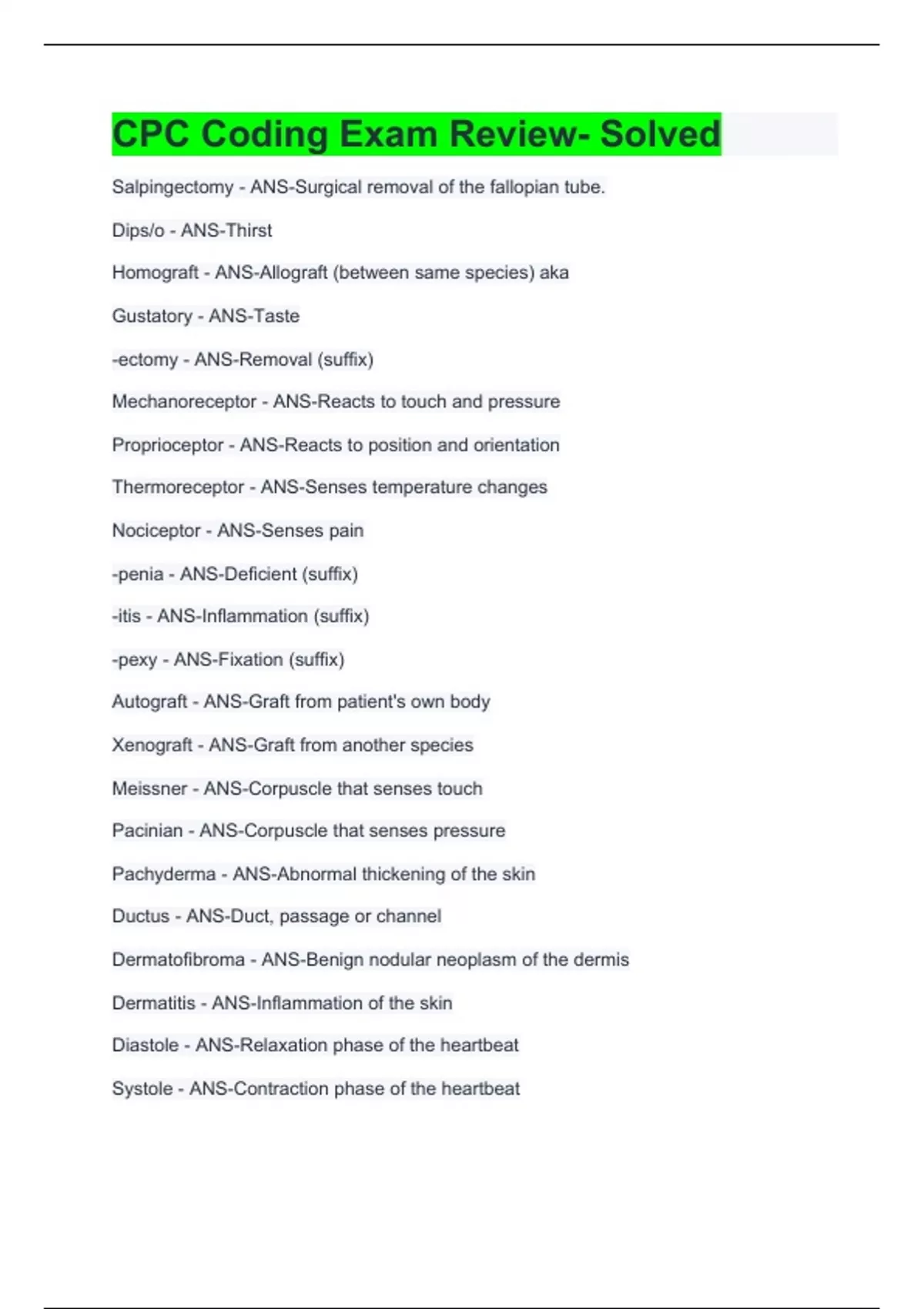 CPC Coding Exam Review- Solved

Salpingectomy - ANS-Surgical removal of the fallopian tube.

Dips/o - ANS-Thirst

Homograft - ANS-Allograft (between same species) aka

Gustatory - ANS-Taste

-ectomy - ANS-Removal (suffix)

Mechanoreceptor - ANS-Reacts to touch and pressure

Proprioceptor - ANS-Reacts to position and orientation

Thermoreceptor - ANS-Senses temperature changes

Nociceptor - ANS-Senses pain

-penia - ANS-Deficient (suffix)

-itis - ANS-Inflammation (suffix)

-pexy - ANS-Fixation (suffix)

Autograft - ANS-Graft from patient's own body

Xenograft - ANS-Graft from another species

Meissner - ANS-Corpuscle that senses touch

Pacinian - ANS-Corpuscle that senses pressure

Pachyderma - ANS-Abnormal thickening of the skin

Ductus - ANS-Duct, passage or channel

Dermatofibroma - ANS-Benign nodular neoplasm of the dermis

Dermatitis - ANS-Inflammation of the skin

Diastole - ANS-Relaxation phase of the heartbeat

Systole - ANS-Contraction phase of the heartbeat